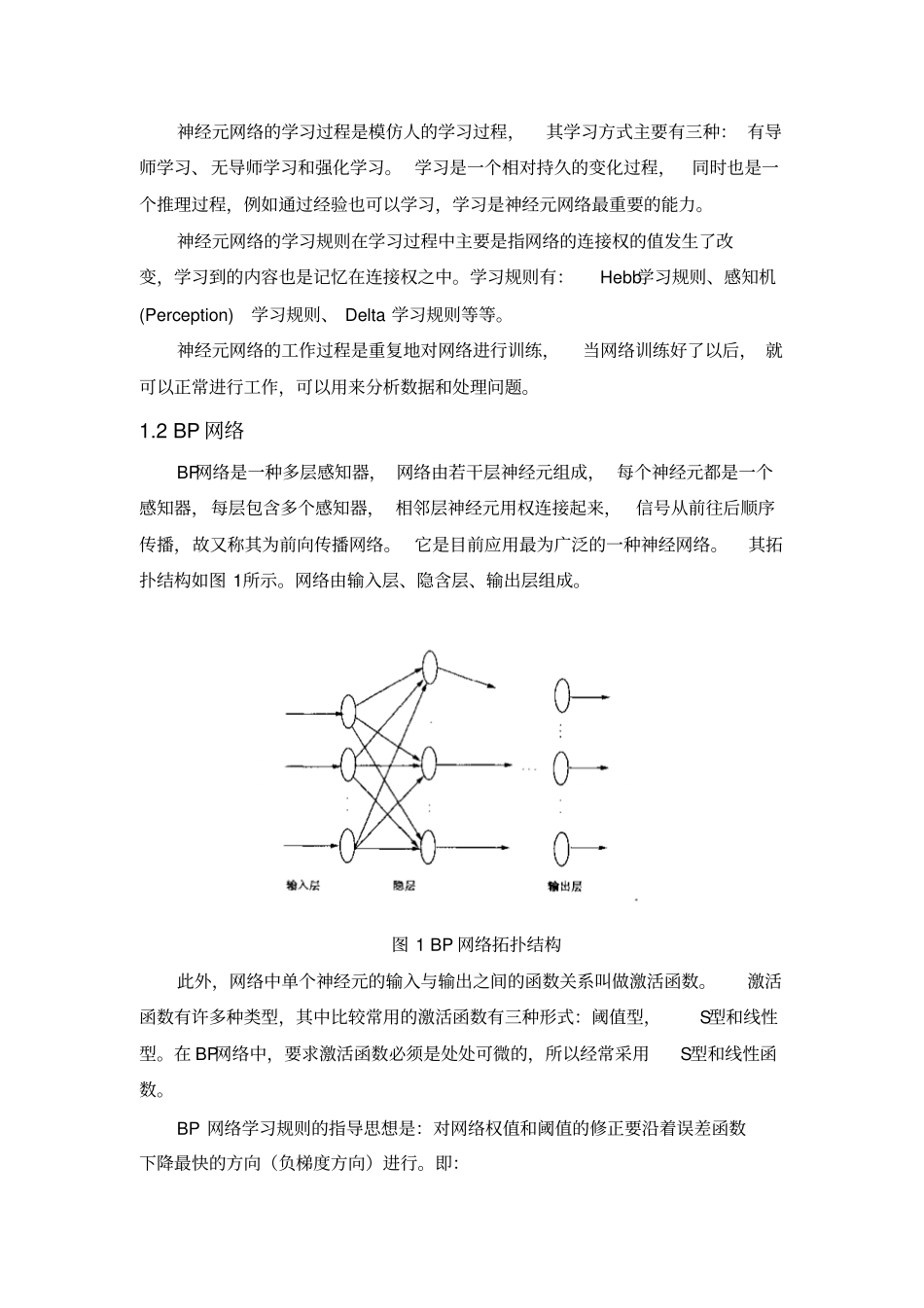 神经元网络的学习过程是模仿人的学习过程，其学习方式主要有三种：有导师学习、无导师学习和强化学习。学习是一个相对持久的变化过程，同时也是一个推理过程，例如通过经验也可以学习，学习是神经元网络最重要的能力。

神经元网络的学习规则在学习过程中主要是指网络的连接权的值发生了改变，学习到的内容也是记忆在连接权之中。学习规则有：Hebb学习规则、感知机(Perception) 学习规则、Delta 学习规则等等。

神经元网络的工作过程是重复地对网络进行训练，当网络训练好了以后，就可以正常进行工作，可以用来分析数据和处理问题。

1.2 BP 网络

BP网络是一种多层感知器，网络由若干层神经元组成，每个神经元都是一个感知器，每层包含多个感知器，相邻层神经元用权连接起来，信号从前往后顺序传播，故又称其为前向传播网络。它是目前应用最为广泛的一种神经网络。其拓扑结构如图 1所示。网络由输入层、隐含层、输出层组成。

输入层 隐层 输出层

图 1 BP 网络拓扑结构

此外，网络中单个神经元的输入与输出之间的函数关系叫做激活函数。激活函数有许多种类型，其中比较常用的激活函数有三种形式：阈值型，S型和线性型。在 BP网络中，要求激活函数必须是处处可微的，所以经常采用 S型和线性函数。

BP 网络学习规则的指导思想是：对网络权值和阈值的修正要沿着误差函数下降最快的方向（负梯度方向）进行。即：